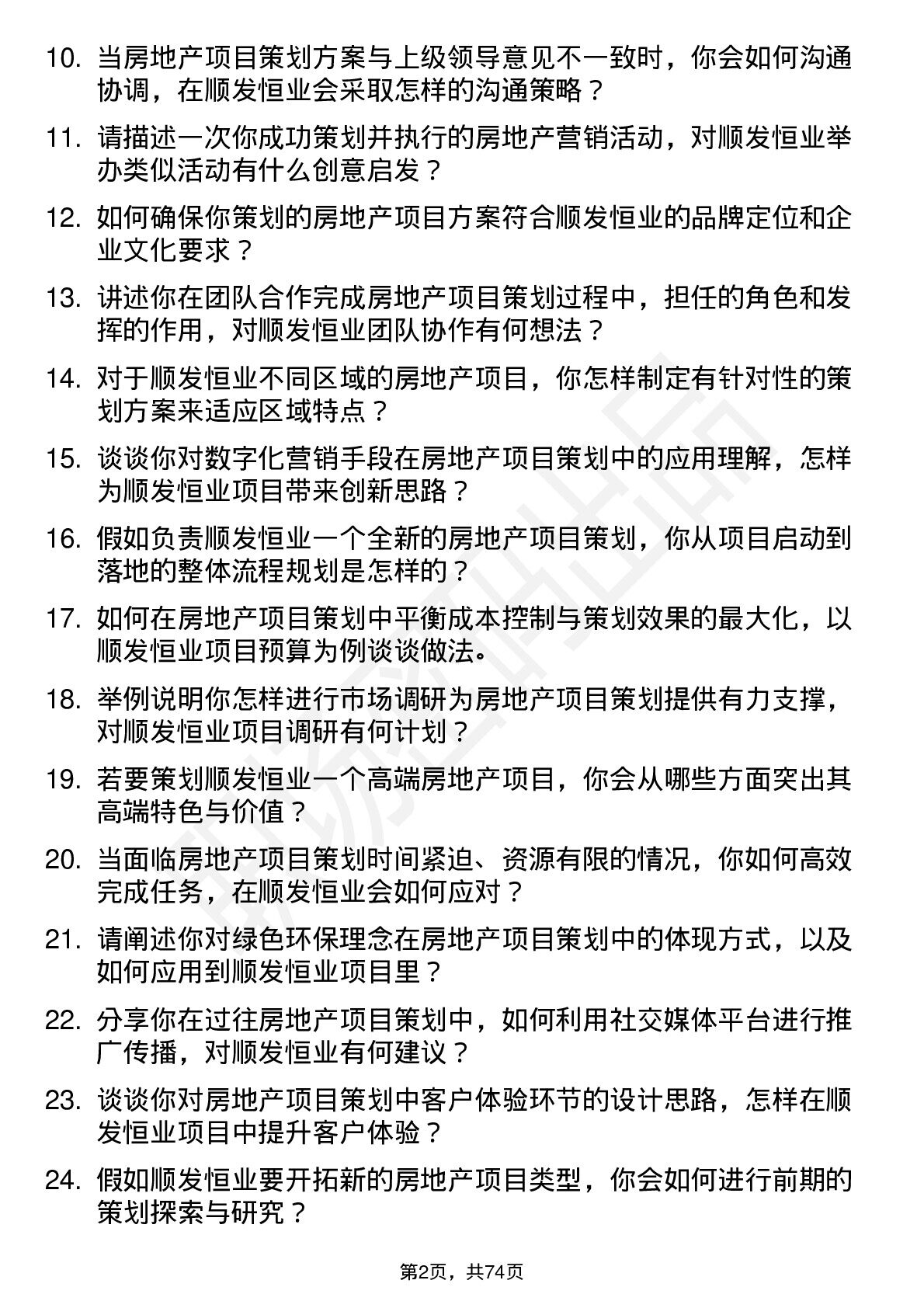 10. 当房地产项目策划方案与上级领导意见不一致时，你会如何沟通协调，在顺发恒业会采取怎样的沟通策略？

11. 请描述一次你成功策划并执行的房地产营销活动，对顺发恒业举办类似活动有什么创意启发？

12. 如何确保你策划的房地产项目方案符合顺发恒业的品牌定位和企业文化要求？

13. 讲述你在团队合作完成房地产项目策划过程中，担任的角色和发挥的作用，对顺发恒业团队协作有何想法？

14. 对于顺发恒业不同区域的房地产项目，你怎样制定有针对性的策划方案来适应区域特点？

15. 谈谈你对数字化营销手段在房地产项目策划中的应用理解，怎样为顺发恒业项目带来创新思路？

16. 假如负责顺发恒业一个全新的房地产项目策划，你从项目启动到落地的整体流程规划是怎样的？

17. 如何在房地产项目策划中平衡成本控制与策划效果的最大化，以顺发恒业项目预算为例谈谈做法。

18. 举例说明你怎样进行市场调研为房地产项目策划提供有力支撑，对顺发恒业项目调研有何计划？

19. 若要策划顺发恒业一个高端房地产项目，你会从哪些方面突出其高端特色与价值？

20. 当面临房地产项目策划时间紧迫、资源有限的情况，你如何高效完成任务，在顺发恒业会如何应对？

21. 请阐述你对绿色环保理念在房地产项目策划中的体现方式，以及如何应用到顺发恒业项目里？

22. 分享你在过往房地产项目策划中，如何利用社交媒体平台进行推广传播，对顺发恒业有何建议？

23. 谈谈你对房地产项目策划中客户体验环节的设计思路，怎样在顺发恒业项目中提升客户体验？

24. 假如顺发恒业要开拓新的房地产项目类型，你会如何进行前期的策划探索与研究？

第2页，共74页